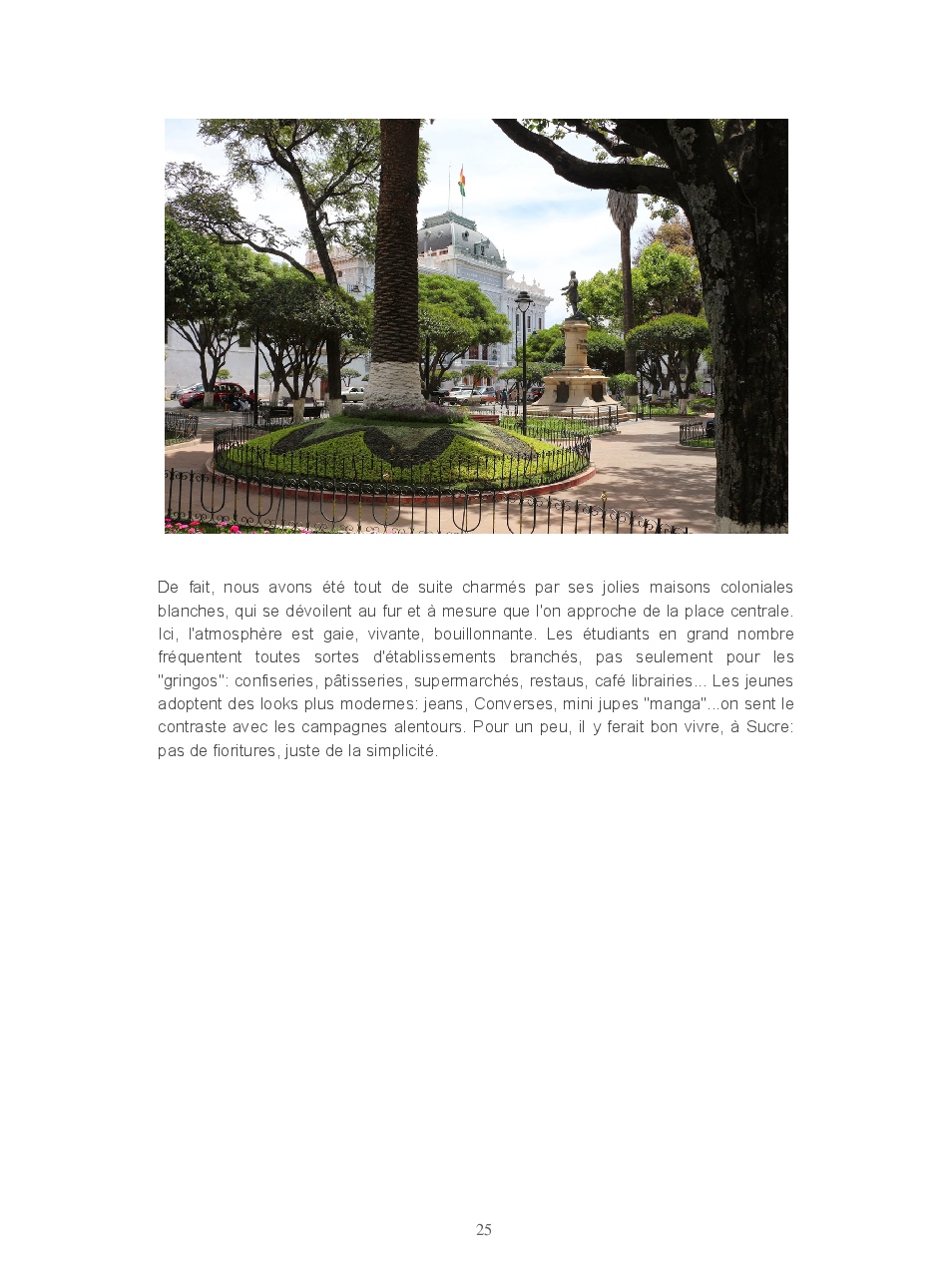 De fait, nous avons été tout de suite charmés par ses jolies maisons coloniales blanches, qui se dévoilent au fur et à mesure que l'on approche de la place centrale. Ici, l'atmosphère est gaie, vivante, bouillonnante. Les étudiants en grand nombre fréquentent toutes sortes d'établissements branchés, pas seulement pour les "gringos": confiseries, pâtisseries, supermarchés, restaus, café librairies... Les jeunes adoptent des looks plus modernes: jeans, Converses, mini jupes "manga"...on sent le contraste avec les campagnes alentours. Pour un peu, il y ferait bon vivre, à Sucre: pas de fioritures, juste de la simplicité.

25